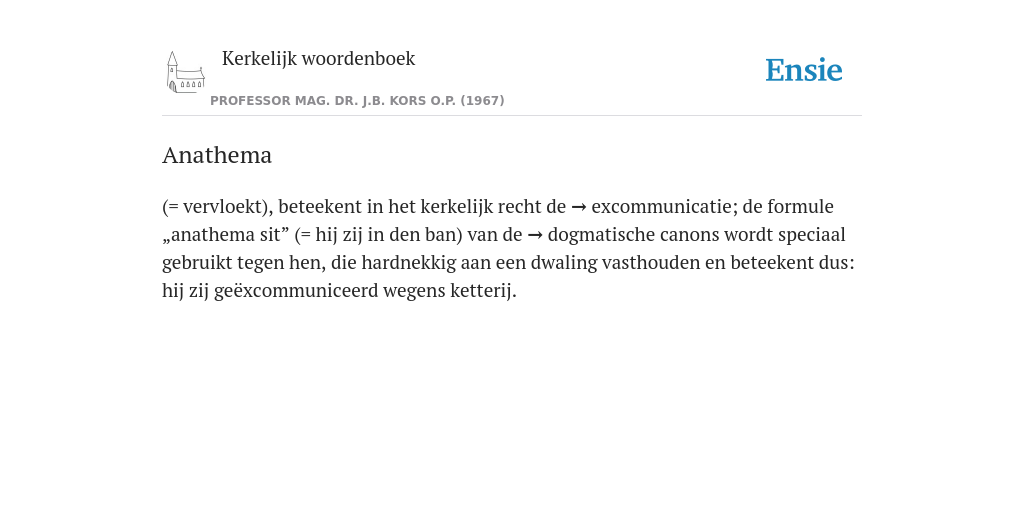 Kerkelijk woordenboek

Ensie

PROFESSOR MAG. DR. J.B. KORS O.P. (1967)

Anathema

(= vervloekt), beteekent in het kerkelijk recht de → excommunicatie; de formule „anathema sit” (= hij zij in den ban) van de → dogmatische canons wordt speciaal gebruikt tegen hen, die hardnekkig aan een dwaling vasthouden en beteekent dus: hij zij geëxcommuniceerd wegens ketterij.